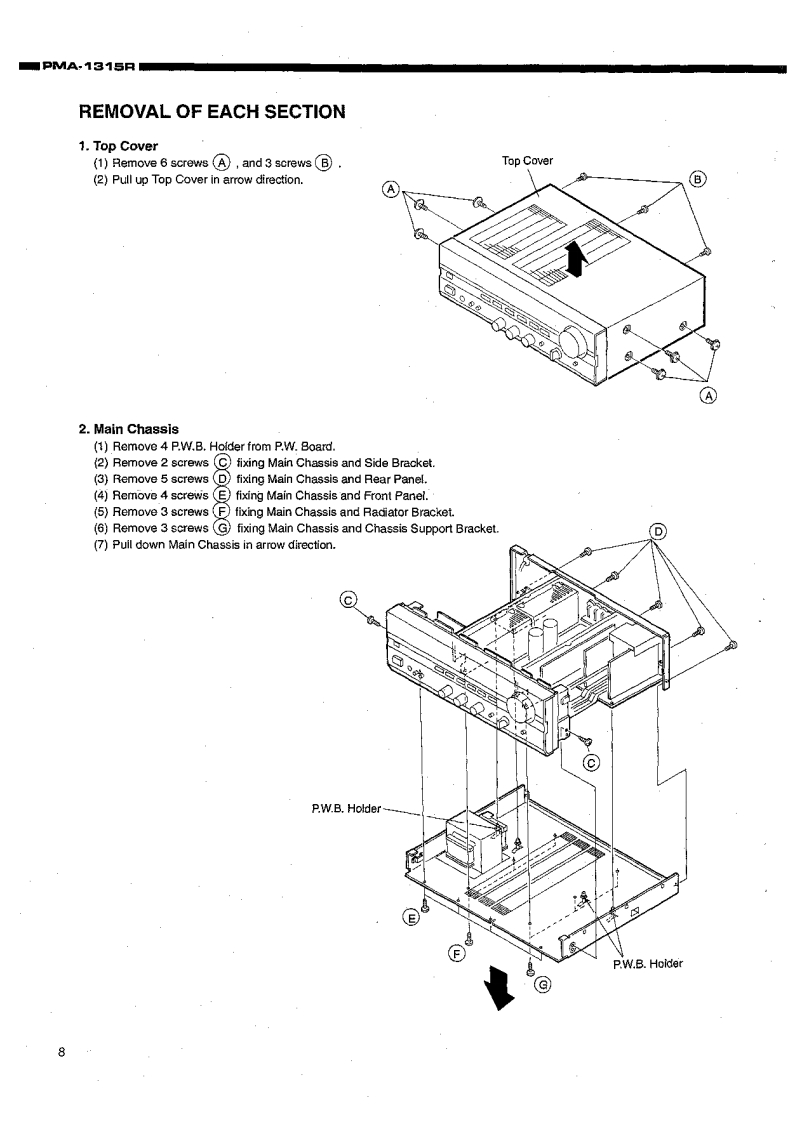 PMA-1315R

REMOVAL OF EACH SECTION

1. Top Cover
(1) Remove 6 screws Ⓐ , and 3 screws Ⓑ .
(2) Pull up Top Cover in arrow direction.

Top Cover
Ⓐ
Ⓑ
Ⓐ

2. Main Chassis
(1) Remove 4 P.W.B. Holder from P.W. Board.
(2) Remove 2 screws Ⓒ fixing Main Chassis and Side Bracket.
(3) Remove 5 screws Ⓓ fixing Main Chassis and Rear Panel.
(4) Remove 4 screws Ⓔ fixing Main Chassis and Front Panel.
(5) Remove 3 screws Ⓕ fixing Main Chassis and Radiator Bracket.
(6) Remove 3 screws Ⓖ fixing Main Chassis and Chassis Support Bracket.
(7) Pull down Main Chassis in arrow direction.

Ⓓ
Ⓒ
Ⓒ
P.W.B. Holder
Ⓔ
Ⓕ
Ⓖ
P.W.B. Holder

8